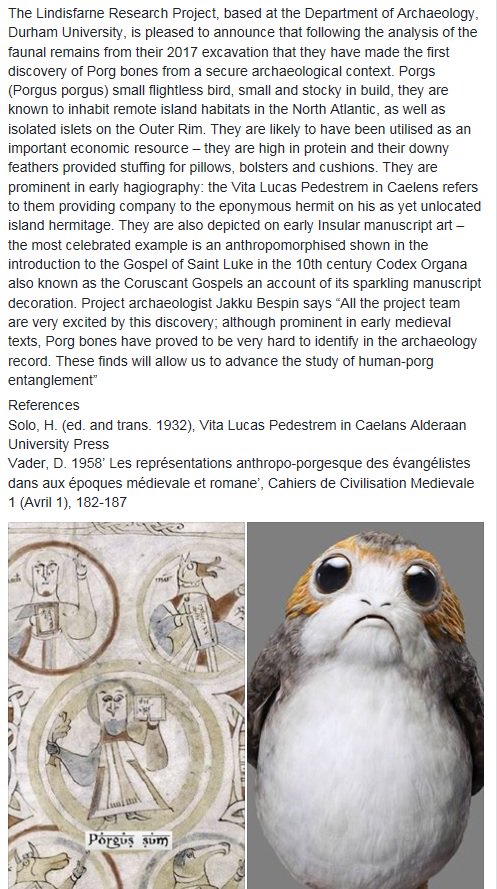 The Lindisfarne Research Project, based at the Department of Archaeology, Durham University, is pleased to announce that following the analysis of the faunal remains from their 2017 excavation that they have made the first discovery of Porg bones from a secure archaeological context. Porgs (Porgus porgus) small flightless bird, small and stocky in build, they are known to inhabit remote island habitats in the North Atlantic, as well as isolated islets on the Outer Rim. They are likely to have been utilised as an important economic resource – they are high in protein and their downy feathers provided stuffing for pillows, bolsters and cushions. They are prominent in early hagiography: the Vita Lucas Pedestrem in Caelens refers to them providing company to the eponymous hermit on his as yet unlocated island hermitage. They are also depicted on early Insular manuscript art – the most celebrated example is an anthropomorphised shown in the introduction to the Gospel of Saint Luke in the 10th century Codex Organa also known as the Coruscant Gospels an account of its sparkling manuscript decoration. Project archaeologist Jakku Bespin says "All the project team are very excited by this discovery; although prominent in early medieval texts, Porg bones have proved to be very hard to identify in the archaeology record. These finds will allow us to advance the study of human-porg entanglement"

References
Solo, H. (ed. and trans. 1932), Vita Lucas Pedestrem in Caelans Alderaan University Press
Vader, D. 1958' Les représentations anthropo-porgesque des évangélistes dans aux époques médievale et romane', Cahiers de Civilisation Medievale 1 (Avril 1), 182-187

Porgus sum